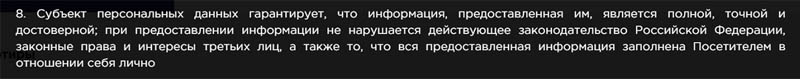 8. Субъект персональных данных гарантирует, что информация, предоставленная им, является полной, точной и достоверной; при предоставлении информации не нарушается действующее законодательство Российской Федерации, законные права и интересы третьих лиц, а также то, что вся предоставленная информация заполнена Посетителем в отношении себя лично